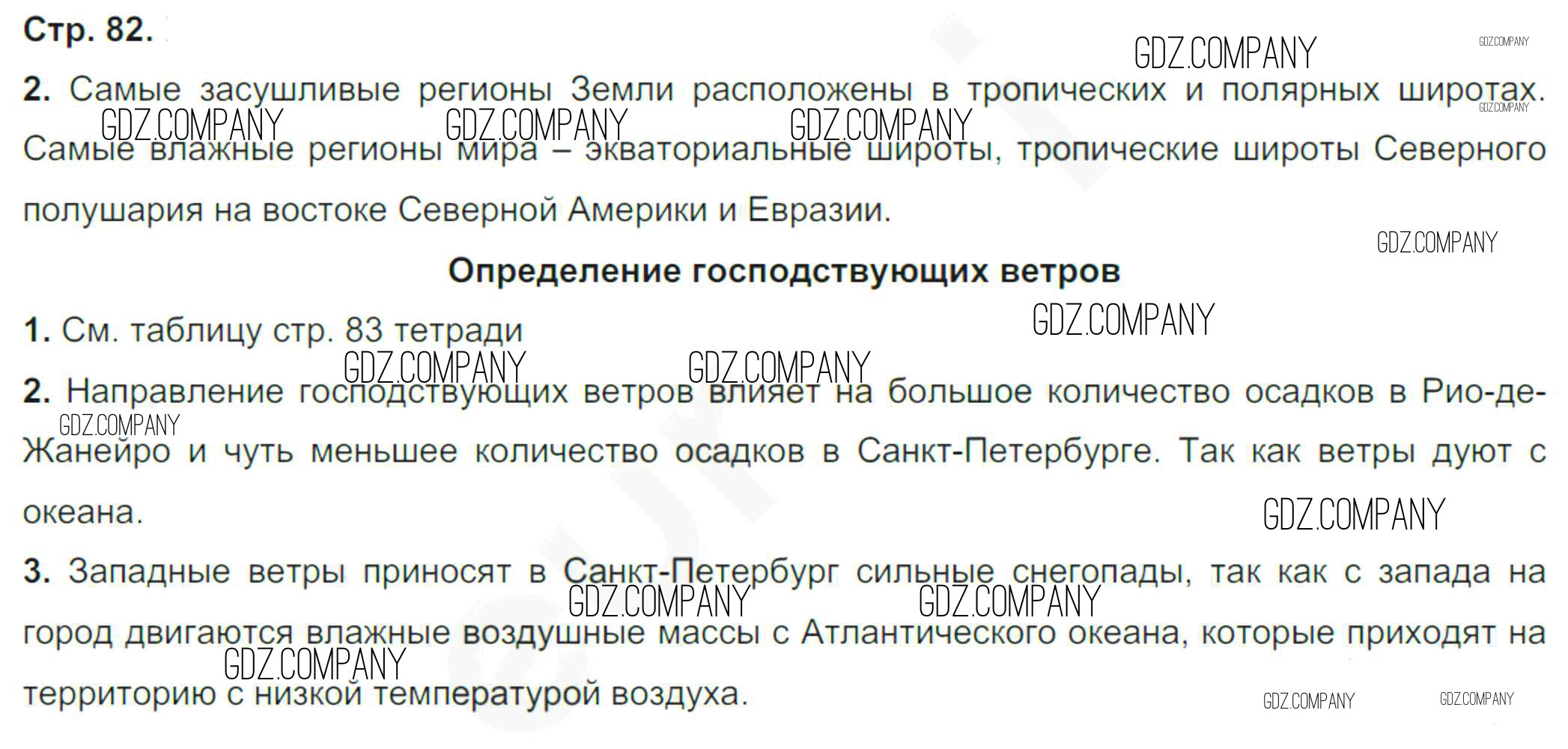 Стр. 82.

2. Самые засушливые регионы Земли расположены в тропических и полярных широтах. Самые влажные регионы мира – экваториальные широты, тропические широты Северного полушария на востоке Северной Америки и Евразии.

Определение господствующих ветров

1. См. таблицу стр. 83 тетради

2. Направление господствующих ветров влияет на большое количество осадков в Рио-де-Жанейро и чуть меньшее количество осадков в Санкт-Петербурге. Так как ветры дуют с океана.

3. Западные ветры приносят в Санкт-Петербург сильные снегопады, так как с запада на город двигаются влажные воздушные массы с Атлантического океана, которые приходят на территорию с низкой температурой воздуха.

GDZ.COMPANY